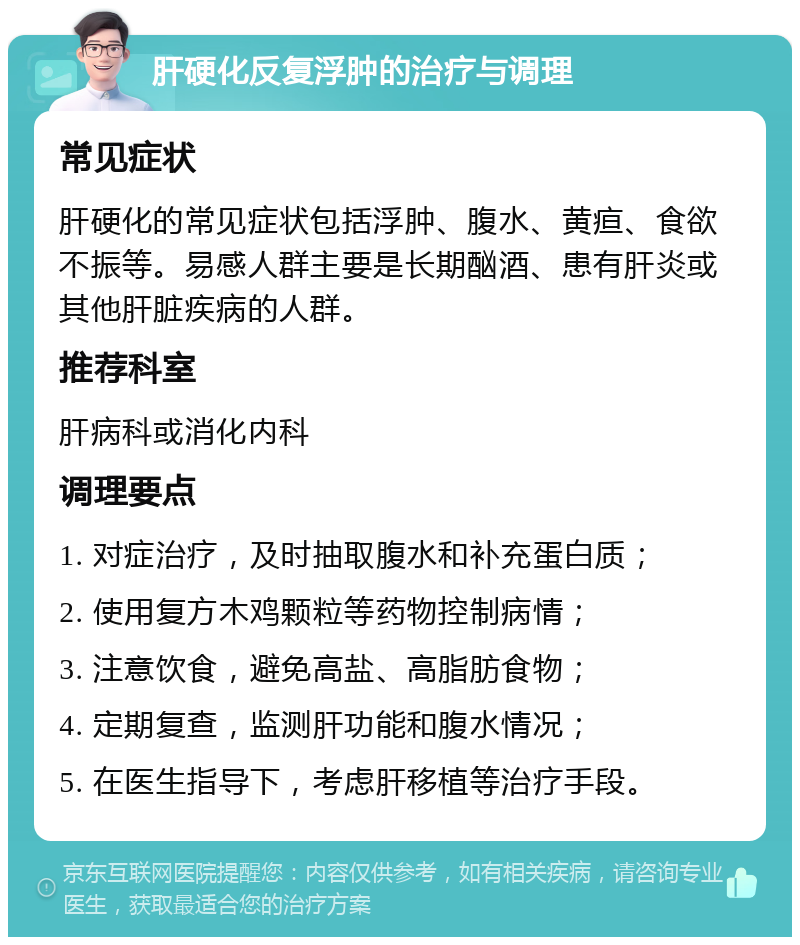 肝硬化反复浮肿的治疗与调理

常见症状

肝硬化的常见症状包括浮肿、腹水、黄疸、食欲不振等。易感人群主要是长期酗酒、患有肝炎或其他肝脏疾病的人群。

推荐科室

肝病科或消化内科

调理要点

1. 对症治疗，及时抽取腹水和补充蛋白质；

2. 使用复方木鸡颗粒等药物控制病情；

3. 注意饮食，避免高盐、高脂肪食物；

4. 定期复查，监测肝功能和腹水情况；

5. 在医生指导下，考虑肝移植等治疗手段。

京东互联网医院提醒您：内容仅供参考，如有相关疾病，请咨询专业医生，获取最适合您的治疗方案